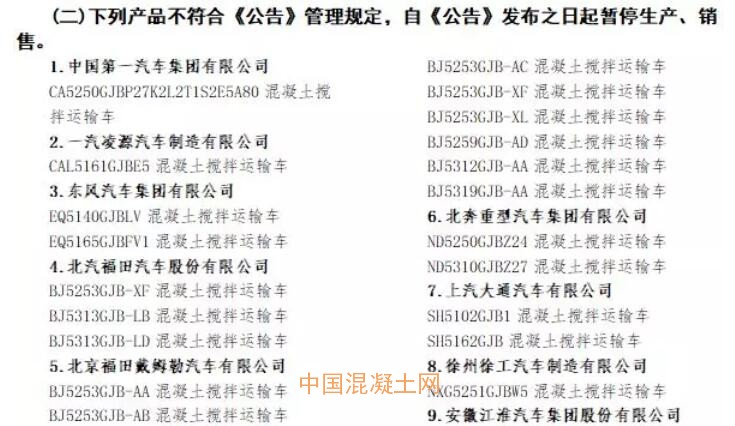 (二)下列产品不符合《公告》管理规定，自《公告》发布之日起暂停生产、销售。

1.中国第一汽车集团有限公司
CA5250GJBP27K2L2T1S2E5A80 混凝土搅拌运输车
2.一汽凌源汽车制造有限公司
CAL5161GJBE5 混凝土搅拌运输车
3.东风汽车集团有限公司
EQ5140GJBLV 混凝土搅拌运输车
EQ5165GJBFV1 混凝土搅拌运输车
4.北汽福田汽车股份有限公司
BJ5253GJB-XF 混凝土搅拌运输车
BJ5313GJB-LB 混凝土搅拌运输车
BJ5313GJB-LD 混凝土搅拌运输车
5.北京福田戴姆勒汽车有限公司
BJ5253GJB-AA 混凝土搅拌运输车
BJ5253GJB-AB 混凝土搅拌运输车

BJ5253GJB-AC 混凝土搅拌运输车
BJ5253GJB-XF 混凝土搅拌运输车
BJ5253GJB-XL 混凝土搅拌运输车
BJ5259GJB-AD 混凝土搅拌运输车
BJ5312GJB-AA 混凝土搅拌运输车
BJ5319GJB-AA 混凝土搅拌运输车
6.北奔重型汽车集团有限公司
ND5250GJBZ24 混凝土搅拌运输车
ND5310GJBZ27 混凝土搅拌运输车
7.上汽大通汽车有限公司
SH5102GJB1 混凝土搅拌运输车
SH5162GJB 混凝土搅拌运输车
8.徐州徐工汽车制造有限公司
NXG5251GJBW5 混凝土搅拌运输车
9.安徽江淮汽车集团股份有限公司

中国混凝土网